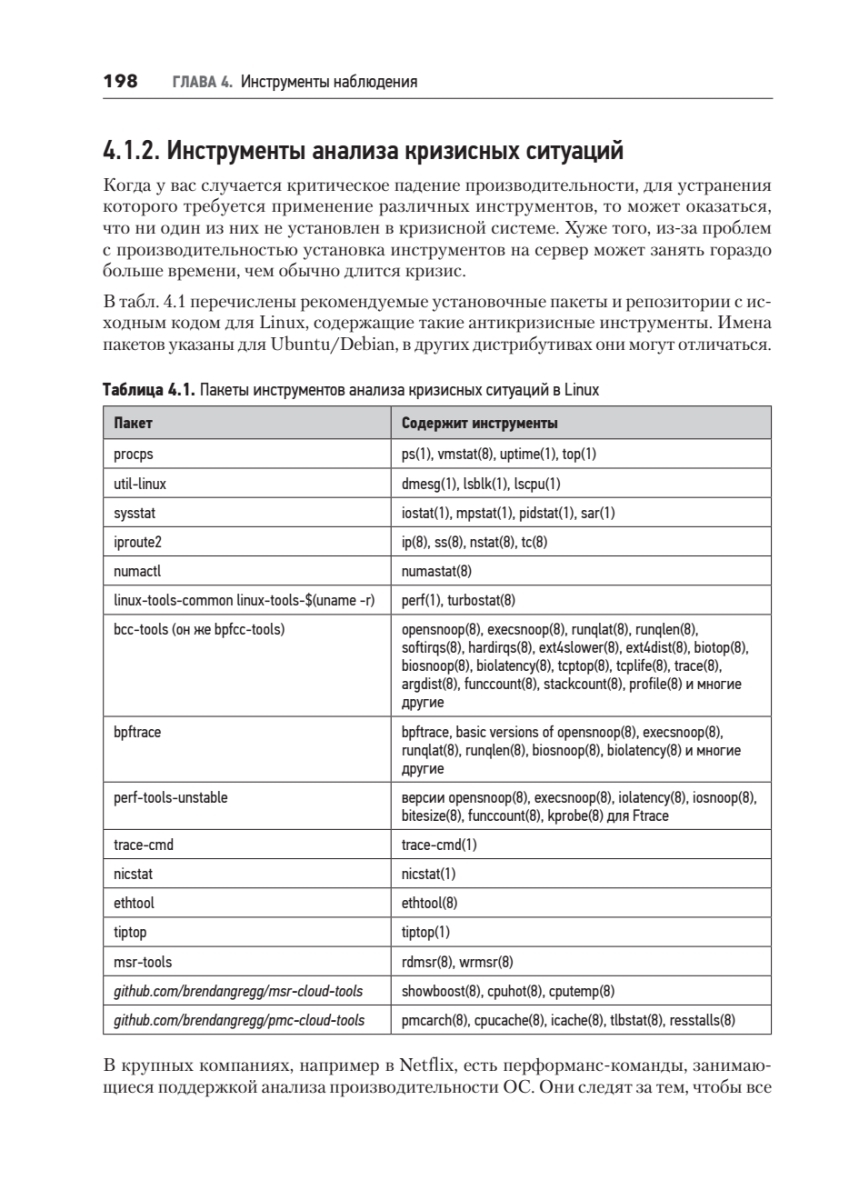 198 ГЛАВА 4. Инструменты наблюдения

4.1.2. Инструменты анализа кризисных ситуаций

Когда у вас случается критическое падение производительности, для устранения которого требуется применение различных инструментов, то может оказаться, что ни один из них не установлен в кризисной системе. Хуже того, из-за проблем с производительностью установка инструментов на сервер может занять гораздо больше времени, чем обычно длится кризис.

В табл. 4.1 перечислены рекомендуемые установочные пакеты и репозитории с исходным кодом для Linux, содержащие такие антикризисные инструменты. Имена пакетов указаны для Ubuntu/Debian, в других дистрибутивах они могут отличаться.

Таблица 4.1. Пакеты инструментов анализа кризисных ситуаций в Linux

| Пакет | Содержит инструменты |
|---|---|
| procps | ps(1), vmstat(8), uptime(1), top(1) |
| util-linux | dmesg(1), lsblk(1), lscpu(1) |
| sysstat | iostat(1), mpstat(1), pidstat(1), sar(1) |
| iproute2 | ip(8), ss(8), nstat(8), tc(8) |
| numactl | numastat(8) |
| linux-tools-common linux-tools-$(uname -r) | perf(1), turbostat(8) |
| bcc-tools (он же bpfcc-tools) | opensnoop(8), execsnoop(8), runqlat(8), runqlen(8), softirqs(8), hardirqs(8), ext4slower(8), ext4dist(8), biotop(8), biosnoop(8), biolatency(8), tcptop(8), tcplife(8), trace(8), argdist(8), funccount(8), stackcount(8), profile(8) и многие другие |
| bpftrace | bpftrace, basic versions of opensnoop(8), execsnoop(8), runqlat(8), runqlen(8), biosnoop(8), biolatency(8) и многие другие |
| perf-tools-unstable | версии opensnoop(8), execsnoop(8), iolatency(8), iosnoop(8), bitesize(8), funccount(8), kprobe(8) для Ftrace |
| trace-cmd | trace-cmd(1) |
| nicstat | nicstat(1) |
| ethtool | ethtool(8) |
| tiptop | tiptop(1) |
| msr-tools | rdmsr(8), wrmsr(8) |
| github.com/brendangregg/msr-cloud-tools | showboost(8), cpuhot(8), cputemp(8) |
| github.com/brendangregg/pmc-cloud-tools | pmcarch(8), cpucache(8), icache(8), tlbstat(8), resstalls(8) |

В крупных компаниях, например в Netflix, есть перформанс-команды, занимающиеся поддержкой анализа производительности ОС. Они следят за тем, чтобы все